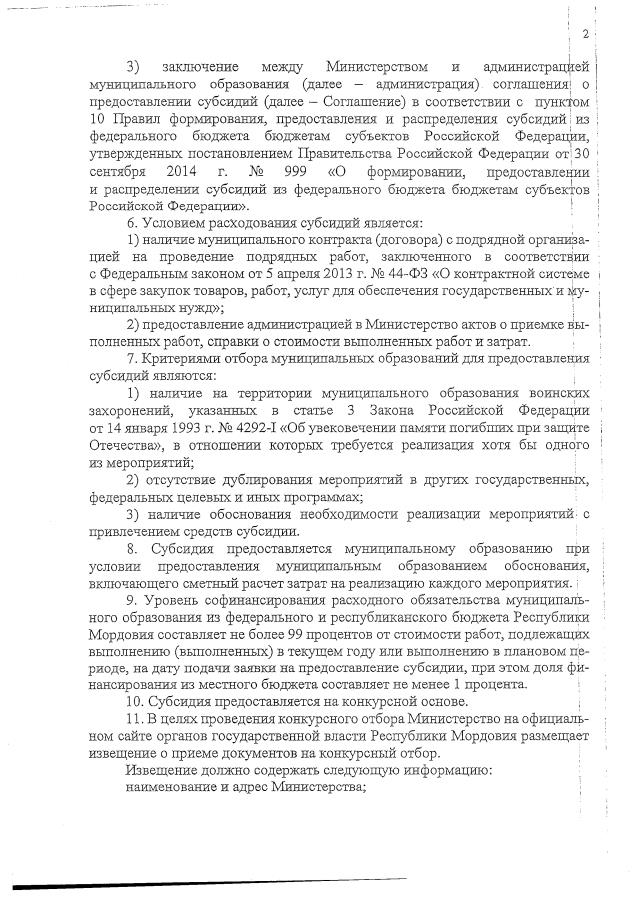 2

3) заключение между Министерством и администрацией муниципального образования (далее – администрация) соглашения о предоставлении субсидий (далее – Соглашение) в соответствии с пунктом 10 Правил формирования, предоставления и распределения субсидий из федерального бюджета бюджетам субъектов Российской Федерации, утвержденных постановлением Правительства Российской Федерации от 30 сентября 2014 г. № 999 «О формировании, предоставлении и распределении субсидий из федерального бюджета бюджетам субъектов Российской Федерации».

6. Условием расходования субсидий является:

1) наличие муниципального контракта (договора) с подрядной организацией на проведение подрядных работ, заключенного в соответствии с Федеральным законом от 5 апреля 2013 г. № 44-ФЗ «О контрактной системе в сфере закупок товаров, работ, услуг для обеспечения государственных и муниципальных нужд»;

2) предоставление администрацией в Министерство актов о приемке выполненных работ, справки о стоимости выполненных работ и затрат.

7. Критериями отбора муниципальных образований для предоставления субсидий являются:

1) наличие на территории муниципального образования воинских захоронений, указанных в статье 3 Закона Российской Федерации от 14 января 1993 г. № 4292-I «Об увековечении памяти погибших при защите Отечества», в отношении которых требуется реализация хотя бы одного из мероприятий;

2) отсутствие дублирования мероприятий в других государственных, федеральных целевых и иных программах;

3) наличие обоснования необходимости реализации мероприятий с привлечением средств субсидии.

8. Субсидия предоставляется муниципальному образованию при условии предоставления муниципальным образованием обоснования, включающего сметный расчет затрат на реализацию каждого мероприятия.

9. Уровень софинансирования расходного обязательства муниципального образования из федерального и республиканского бюджета Республики Мордовия составляет не более 99 процентов от стоимости работ, подлежащих выполнению (выполненных) в текущем году или выполнению в плановом периоде, на дату подачи заявки на предоставление субсидии, при этом доля финансирования из местного бюджета составляет не менее 1 процента.

10. Субсидия предоставляется на конкурсной основе.

11. В целях проведения конкурсного отбора Министерство на официальном сайте органов государственной власти Республики Мордовия размещает извещение о приеме документов на конкурсный отбор.

Извещение должно содержать следующую информацию:

наименование и адрес Министерства;